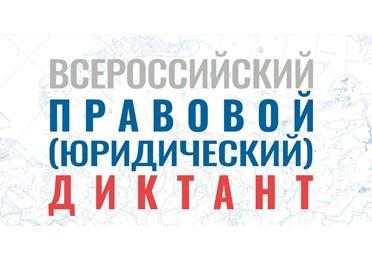 ВСЕРОССИЙСКИЙ
ПРАВОВОЙ
(ЮРИДИЧЕСКИЙ)
ДИКТАНТ